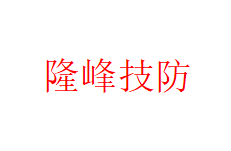 隆峰技防